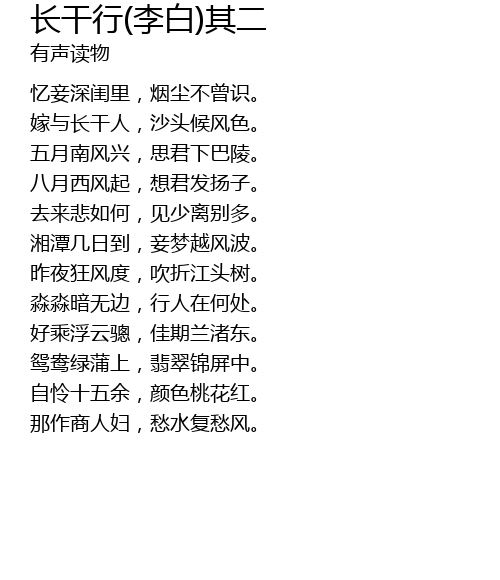 长干行(李白)其二
有声读物

忆妾深闺里，烟尘不曾识。
嫁与长干人，沙头候风色。
五月南风兴，思君下巴陵。
八月西风起，想君发扬子。
去来悲如何，见少离别多。
湘潭几日到，妾梦越风波。
昨夜狂风度，吹折江头树。
淼淼暗无边，行人在何处。
好乘浮云骢，佳期兰渚东。
鸳鸯绿蒲上，翡翠锦屏中。
自怜十五余，颜色桃花红。
那作商人妇，愁水复愁风。